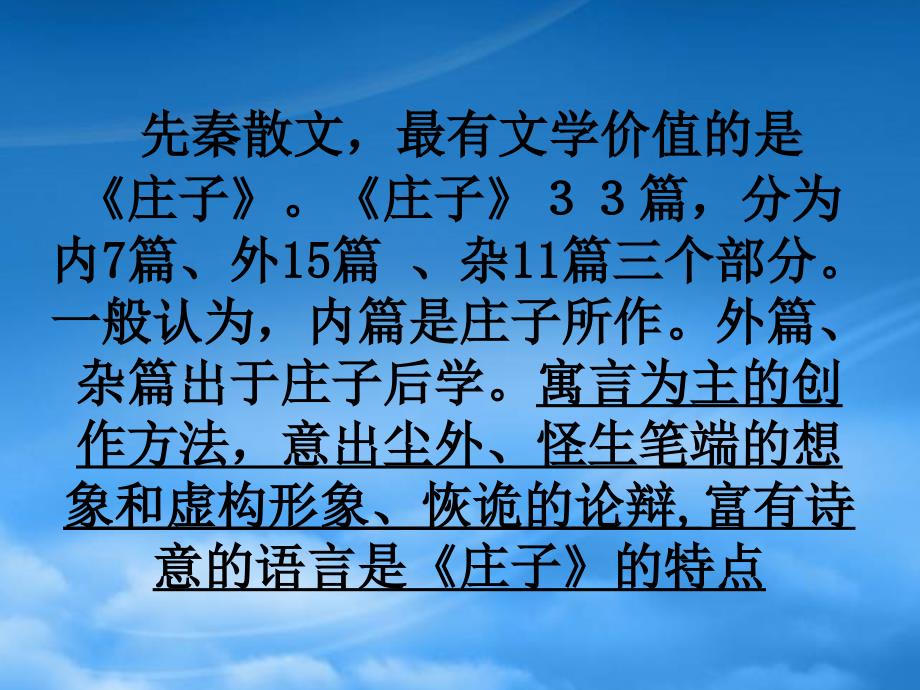 先秦散文，最有文学价值的是《庄子》。《庄子》３３篇，分为内7篇、外15篇 、杂11篇三个部分。一般认为，内篇是庄子所作。外篇、杂篇出于庄子后学。寓言为主的创作方法，意出尘外、怪生笔端的想象和虚构形象、恢诡的论辩,富有诗意的语言是《庄子》的特点